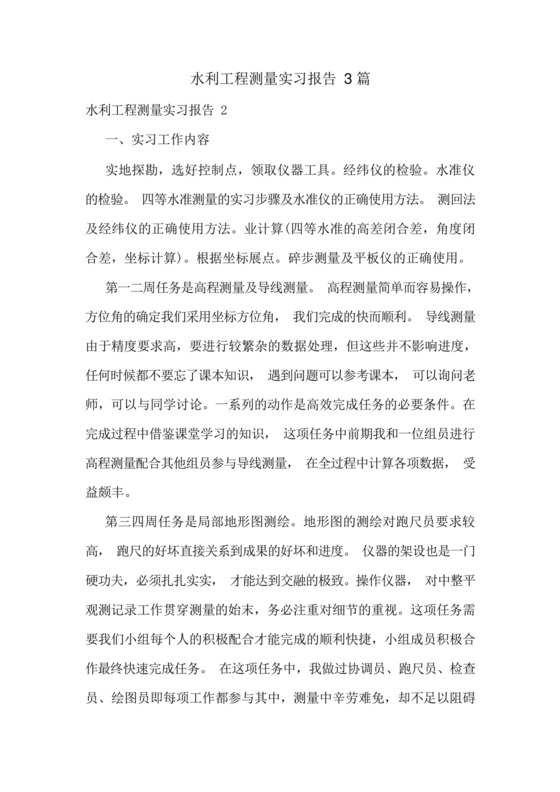 水利工程测量实习报告 3篇

水利工程测量实习报告 2

一、实习工作内容

实地探勘，选好控制点，领取仪器工具。经纬仪的检验。水准仪的检验。 四等水准测量的实习步骤及水准仪的正确使用方法。 测回法及经纬仪的正确使用方法。业计算(四等水准的高差闭合差，角度闭合差，坐标计算)。根据坐标展点。碎步测量及平板仪的正确使用。

第一二周任务是高程测量及导线测量。 高程测量简单而容易操作，方位角的确定我们采用坐标方位角， 我们完成的快而顺利。 导线测量由于精度要求高，要进行较繁杂的数据处理，但这些并不影响进度，任何时候都不要忘了课本知识， 遇到问题可以参考课本， 可以询问老师，可以与同学讨论。一系列的动作是高效完成任务的必要条件。在完成过程中借鉴课堂学习的知识， 这项任务中前期我和一位组员进行高程测量配合其他组员参与导线测量， 在全过程中计算各项数据， 受益颇丰。

第三四周任务是局部地形图测绘。地形图的测绘对跑尺员要求较高， 跑尺的好坏直接关系到成果的好坏和进度。 仪器的架设也是一门硬功夫，必须扎扎实实， 才能达到交融的极致。操作仪器， 对中整平观测记录工作贯穿测量的始末，务必注重对细节的重视。这项任务需要我们小组每个人的积极配合才能完成的顺利快捷，小组成员积极合作最终快速完成任务。 在这项任务中，我做过协调员、跑尺员、检查员、绘图员即每项工作都参与其中，测量中辛劳难免，却不足以阻碍